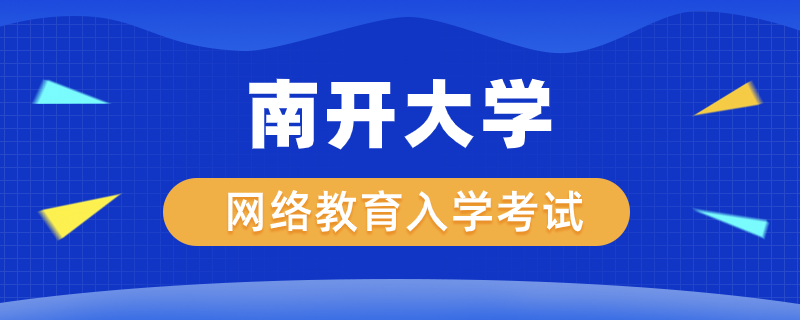 南开大学

网络教育入学考试